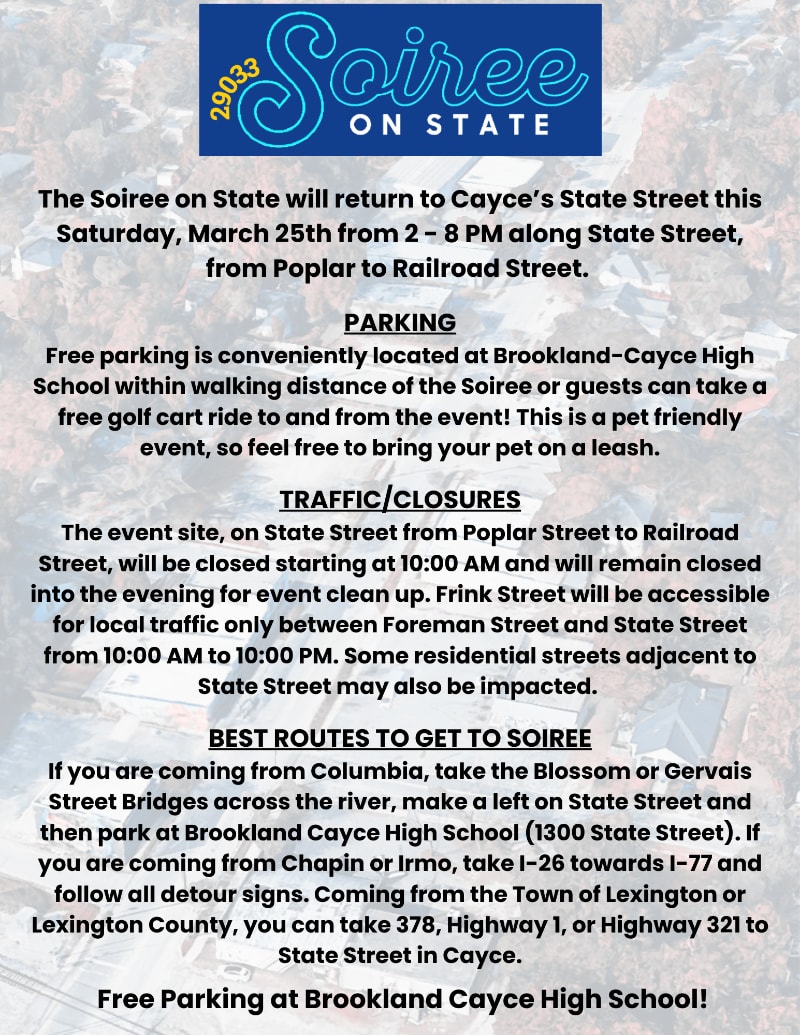 29033 Soiree ON STATE

The Soiree on State will return to Cayce's State Street this Saturday, March 25th from 2 - 8 PM along State Street, from Poplar to Railroad Street.

PARKING
Free parking is conveniently located at Brookland-Cayce High School within walking distance of the Soiree or guests can take a free golf cart ride to and from the event! This is a pet friendly event, so feel free to bring your pet on a leash.

TRAFFIC/CLOSURES
The event site, on State Street from Poplar Street to Railroad Street, will be closed starting at 10:00 AM and will remain closed into the evening for event clean up. Frink Street will be accessible for local traffic only between Foreman Street and State Street from 10:00 AM to 10:00 PM. Some residential streets adjacent to State Street may also be impacted.

BEST ROUTES TO GET TO SOIREE
If you are coming from Columbia, take the Blossom or Gervais Street Bridges across the river, make a left on State Street and then park at Brookland Cayce High School (1300 State Street). If you are coming from Chapin or Irmo, take I-26 towards I-77 and follow all detour signs. Coming from the Town of Lexington or Lexington County, you can take 378, Highway 1, or Highway 321 to State Street in Cayce.

Free Parking at Brookland Cayce High School!